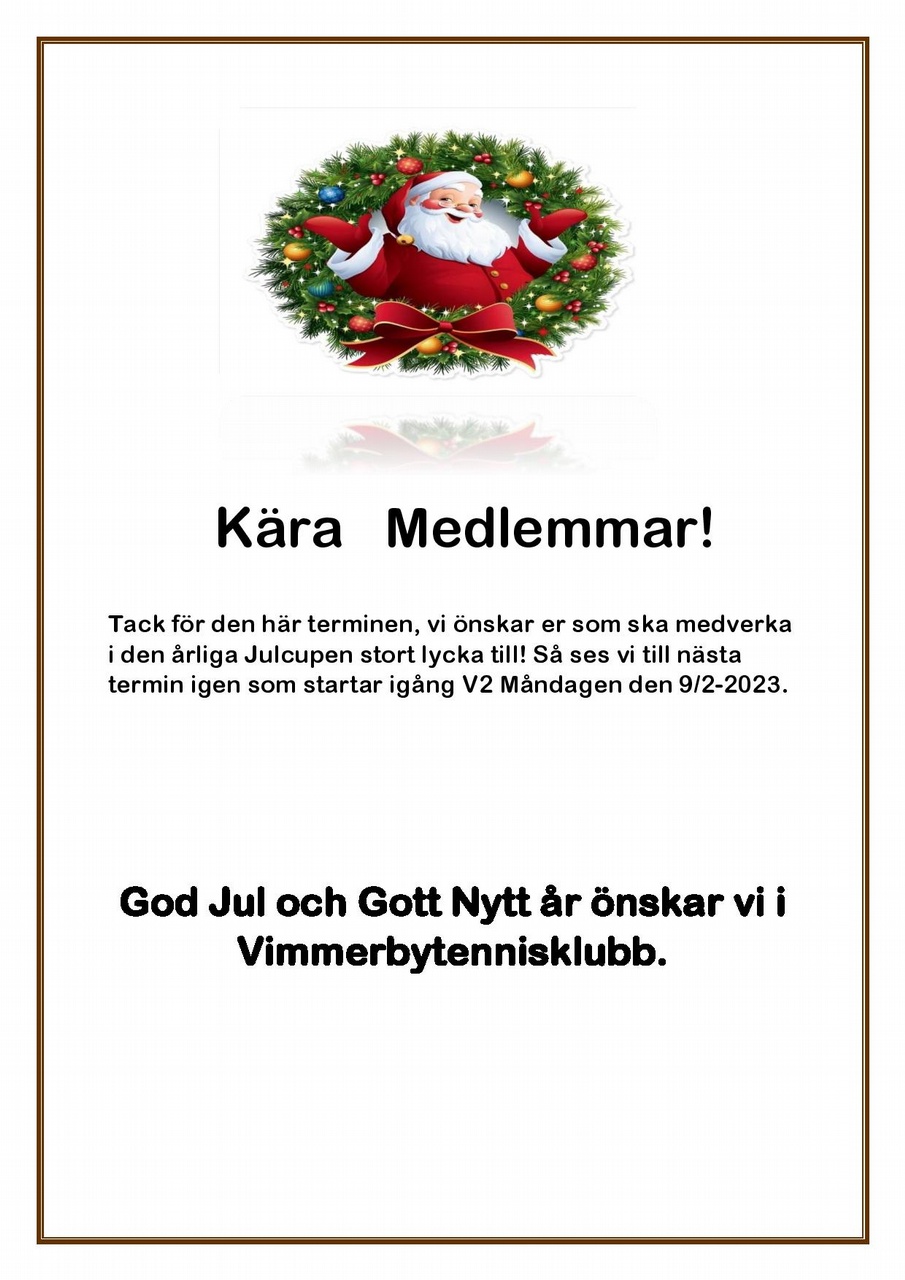 Kära Medlemmar!

Tack för den här terminen, vi önskar er som ska medverka i den årliga Julcupen stort lycka till! Så ses vi till nästa termin igen som startar igång V2 Måndagen den 9/2-2023.

God Jul och Gott Nytt år önskar vi i Vimmerbytennisklubb.